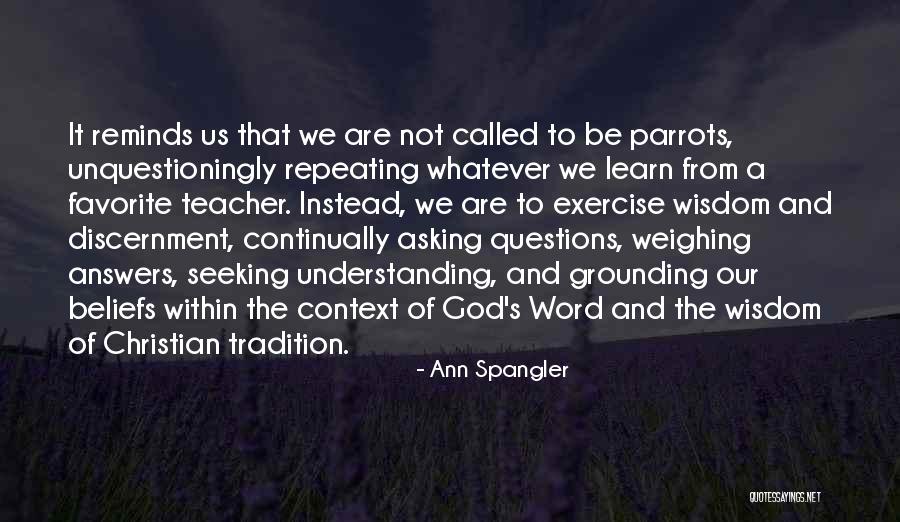 It reminds us that we are not called to be parrots, unquestioningly repeating whatever we learn from a favorite teacher. Instead, we are to exercise wisdom and discernment, continually asking questions, weighing answers, seeking understanding, and grounding our beliefs within the context of God's Word and the wisdom of Christian tradition.

- Ann Spangler

QUOTESSAYINGS.NET